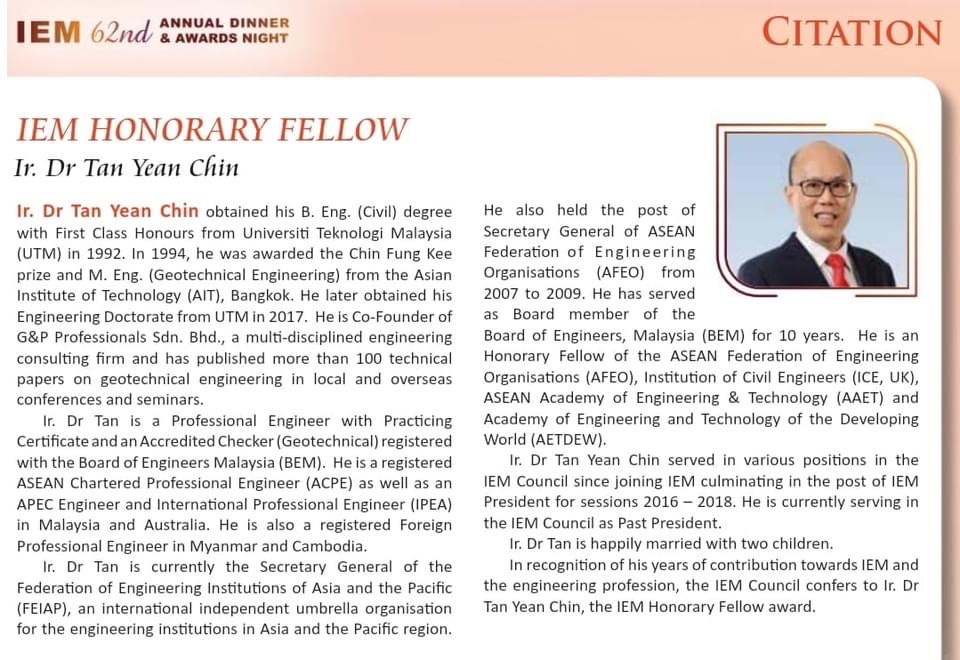 IEM 62nd ANNUAL DINNER & AWARDS NIGHT

CITATION

IEM HONORARY FELLOW

Ir. Dr Tan Yean Chin

Ir. Dr Tan Yean Chin obtained his B. Eng. (Civil) degree with First Class Honours from Universiti Teknologi Malaysia (UTM) in 1992. In 1994, he was awarded the Chin Fung Kee prize and M. Eng. (Geotechnical Engineering) from the Asian Institute of Technology (AIT), Bangkok. He later obtained his Engineering Doctorate from UTM in 2017. He is Co-Founder of G&P Professionals Sdn. Bhd., a multi-disciplined engineering consulting firm and has published more than 100 technical papers on geotechnical engineering in local and overseas conferences and seminars.

Ir. Dr Tan is a Professional Engineer with Practicing Certificate and an Accredited Checker (Geotechnical) registered with the Board of Engineers Malaysia (BEM). He is a registered ASEAN Chartered Professional Engineer (ACPE) as well as an APEC Engineer and International Professional Engineer (IPEA) in Malaysia and Australia. He is also a registered Foreign Professional Engineer in Myanmar and Cambodia.

Ir. Dr Tan is currently the Secretary General of the Federation of Engineering Institutions of Asia and the Pacific (FEIAP), an international independent umbrella organisation for the engineering institutions in Asia and the Pacific region.

He also held the post of Secretary General of ASEAN Federation of Engineering Organisations (AFEO) from 2007 to 2009. He has served as Board member of the Board of Engineers, Malaysia (BEM) for 10 years. He is an Honorary Fellow of the ASEAN Federation of Engineering Organisations (AFEO), Institution of Civil Engineers (ICE, UK), ASEAN Academy of Engineering & Technology (AAET) and Academy of Engineering and Technology of the Developing World (AETDEW).

Ir. Dr Tan Yean Chin served in various positions in the IEM Council since joining IEM culminating in the post of IEM President for sessions 2016 – 2018. He is currently serving in the IEM Council as Past President.

Ir. Dr Tan is happily married with two children.

In recognition of his years of contribution towards IEM and the engineering profession, the IEM Council confers to Ir. Dr Tan Yean Chin, the IEM Honorary Fellow award.